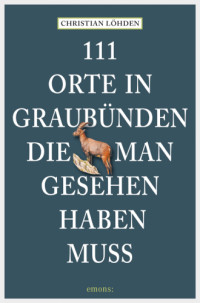 CHRISTIAN LÖHDEN

111 ORTE IN GRAUBÜNDEN DIE MAN GESEHEN HABEN MUSS

emons: